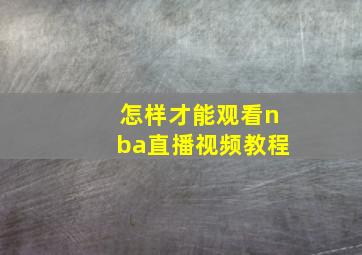 怎样才能观看nba直播视频教程